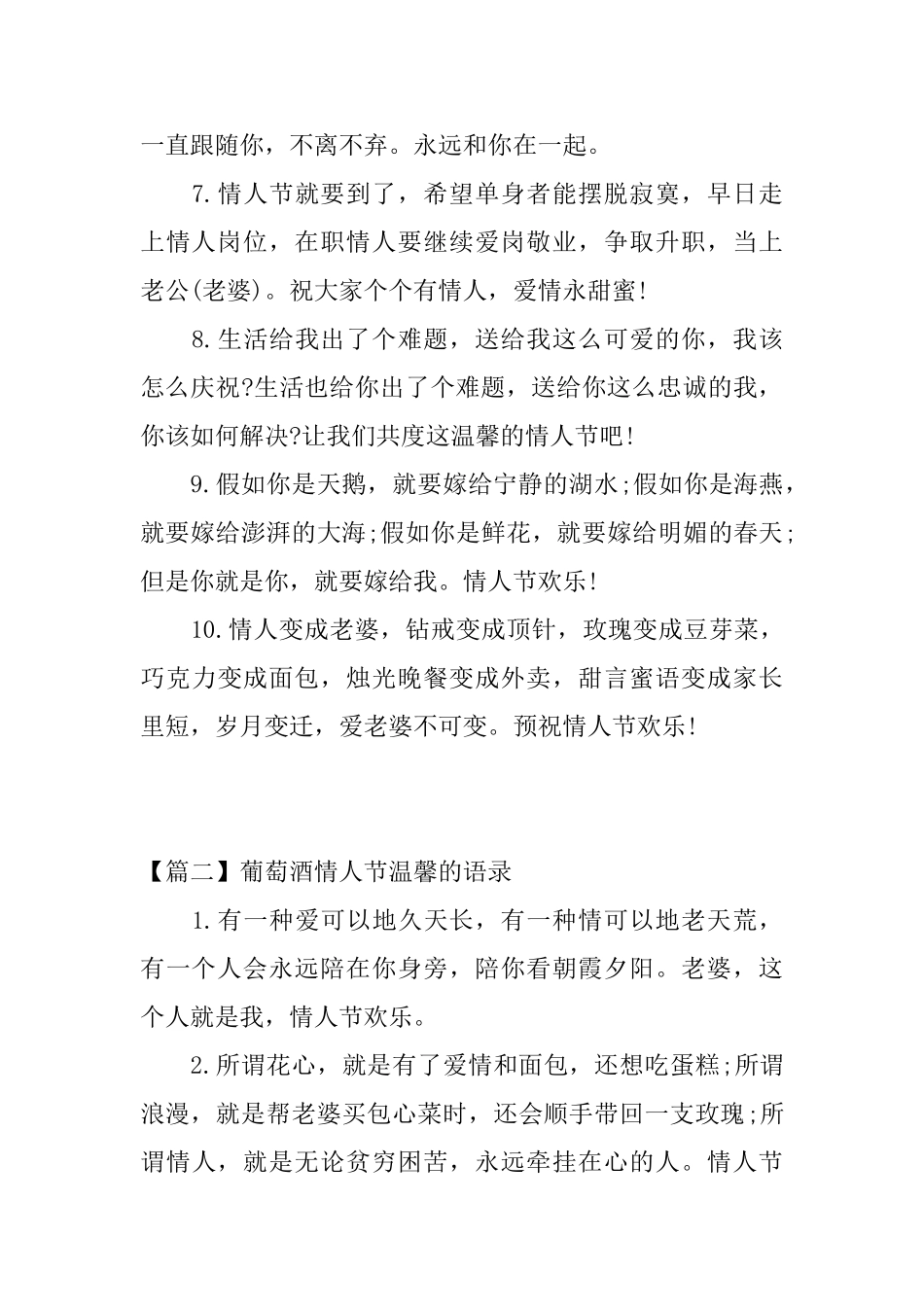 一直跟随你，不离不弃。永远和你在一起。

7.情人节就要到了，希望单身者能摆脱寂寞，早日走上情人岗位，在职情人要继续爱岗敬业，争取升职，当上老公(老婆)。祝大家个个有情人，爱情永甜蜜!

8.生活给我出了个难题，送给我这么可爱的你，我该怎么庆祝?生活也给你出了个难题，送给你这么忠诚的我，你该如何解决?让我们共度这温馨的情人节吧!

9.假如你是天鹅，就要嫁给宁静的湖水;假如你是海燕，就要嫁给澎湃的大海;假如你是鲜花，就要嫁给明媚的春天;但是你就是你，就要嫁给我。情人节欢乐!

10.情人变成老婆，钻戒变成顶针，玫瑰变成豆芽菜，巧克力变成面包，烛光晚餐变成外卖，甜言蜜语变成家长里短，岁月变迁，爱老婆不可变。预祝情人节欢乐!

【篇二】葡萄酒情人节温馨的语录

1.有一种爱可以地久天长，有一种情可以地老天荒，有一个人会永远陪在你身旁，陪你看朝霞夕阳。老婆，这个人就是我，情人节欢乐。

2.所谓花心，就是有了爱情和面包，还想吃蛋糕;所谓浪漫，就是帮老婆买包心菜时，还会顺手带回一支玫瑰;所谓情人，就是无论贫穷困苦，永远牵挂在心的人。情人节